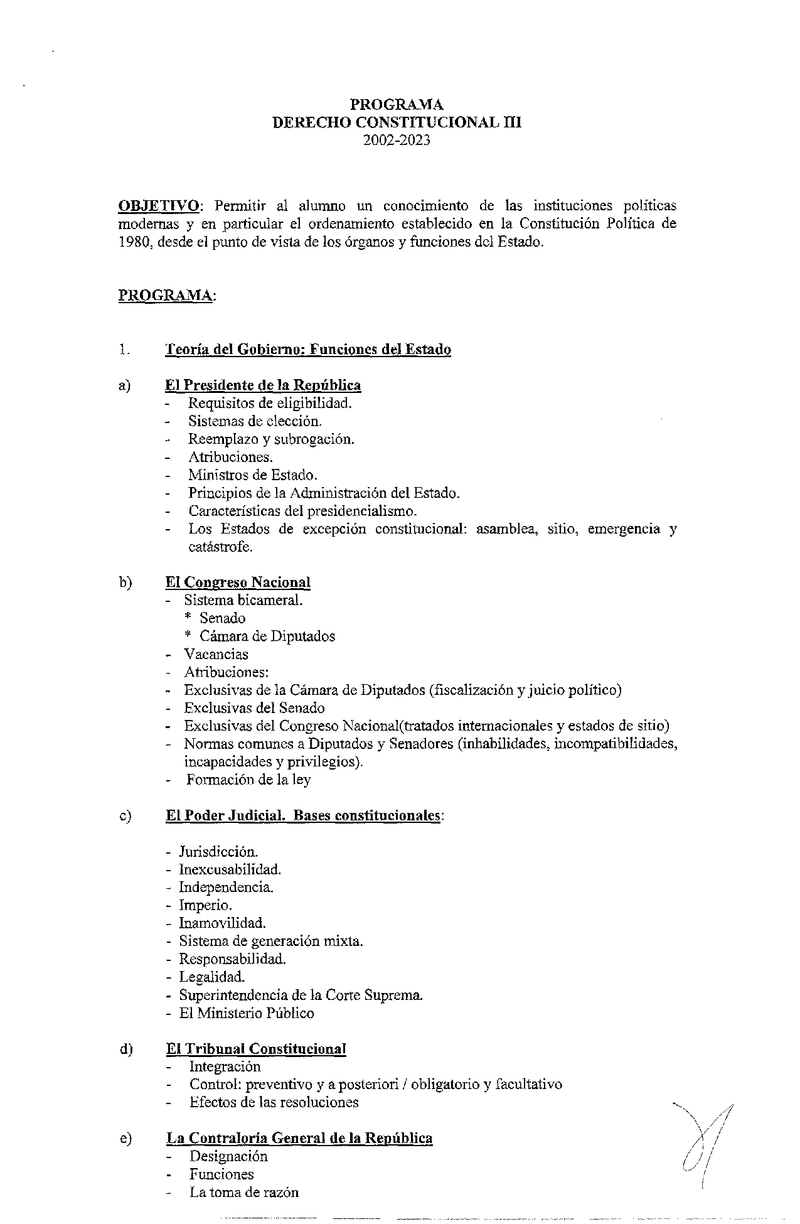 PROGRAMA
DERECHO CONSTITUCIONAL III
2002-2023

OBJETIVO: Permitir al alumno un conocimiento de las instituciones políticas modernas y en particular el ordenamiento establecido en la Constitución Política de 1980, desde el punto de vista de los órganos y funciones del Estado.

PROGRAMA:

1. Teoría del Gobierno: Funciones del Estado

a) El Presidente de la República
- Requisitos de eligibilidad.
- Sistemas de elección.
- Reemplazo y subrogación.
- Atribuciones.
- Ministros de Estado.
- Principios de la Administración del Estado.
- Características del presidencialismo.
- Los Estados de excepción constitucional: asamblea, sitio, emergencia y catástrofe.

b) El Congreso Nacional
- Sistema bicameral.
* Senado
* Cámara de Diputados
- Vacancias
- Atribuciones:
- Exclusivas de la Cámara de Diputados (fiscalización y juicio político)
- Exclusivas del Senado
- Exclusivas del Congreso Nacional(tratados internacionales y estados de sitio)
- Normas comunes a Diputados y Senadores (inhabilidades, incompatibilidades, incapacidades y privilegios).
- Formación de la ley

c) El Poder Judicial. Bases constitucionales:

- Jurisdicción.
- Inexcusabilidad.
- Independencia.
- Imperio.
- Inamovilidad.
- Sistema de generación mixta.
- Responsabilidad.
- Legalidad.
- Superintendencia de la Corte Suprema.
- El Ministerio Público

d) El Tribunal Constitucional
- Integración
- Control: preventivo y a posteriori / obligatorio y facultativo
- Efectos de las resoluciones

e) La Contraloría General de la República
- Designación
- Funciones
- La toma de razón